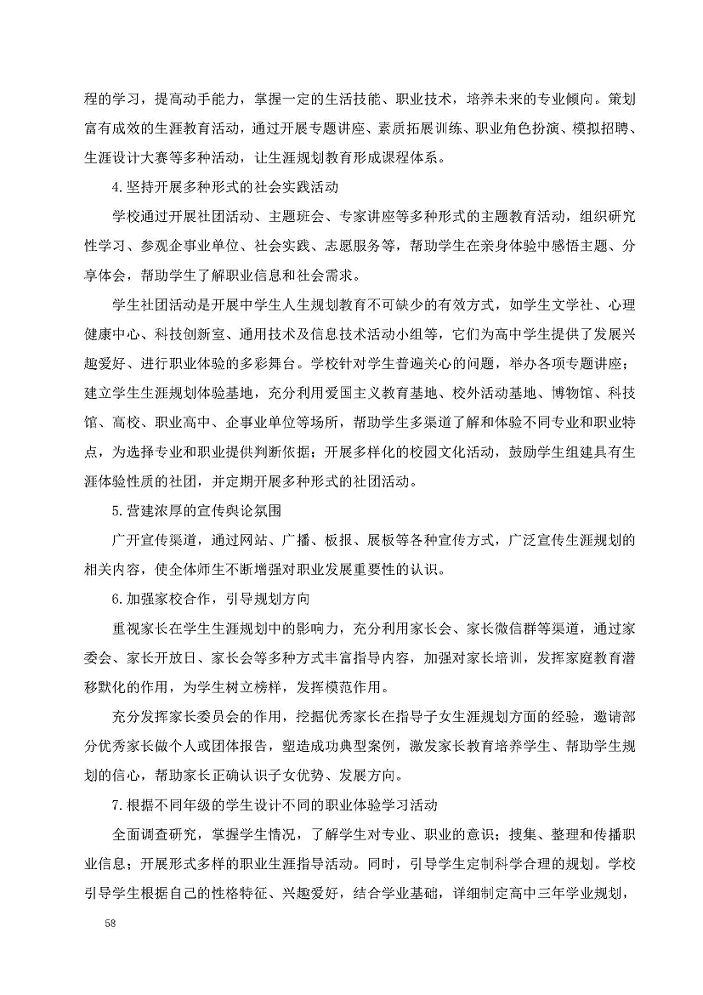 程的学习，提高动手能力，掌握一定的生活技能、职业技术，培养未来的专业倾向。策划富有成效的生涯教育活动，通过开展专题讲座、素质拓展训练、职业角色扮演、模拟招聘、生涯设计大赛等多种活动，让生涯规划教育形成课程体系。

4.坚持开展多种形式的社会实践活动

学校通过开展社团活动、主题班会、专家讲座等多种形式的主题教育活动，组织研究性学习、参观企事业单位、社会实践、志愿服务等，帮助学生在亲身体验中感悟主题、分享体会，帮助学生了解职业信息和社会需求。

学生社团活动是开展中学生人生规划教育不可缺少的有效方式，如学生文学社、心理健康中心、科技创新室、通用技术及信息技术活动小组等，它们为高中学生提供了发展兴趣爱好、进行职业体验的多彩舞台。学校针对学生普遍关心的问题，举办各项专题讲座；建立学生生涯规划体验基地，充分利用爱国主义教育基地、校外活动基地、博物馆、科技馆、高校、职业高中、企事业单位等场所，帮助学生多渠道了解和体验不同专业和职业特点，为选择专业和职业提供判断依据；开展多样化的校园文化活动，鼓励学生组建具有生涯体验性质的社团，并定期开展多种形式的社团活动。

5.营建浓厚的宣传舆论氛围

广开宣传渠道，通过网站、广播、板报、展板等各种宣传方式，广泛宣传生涯规划的相关内容，使全体师生不断增强对职业发展重要性的认识。

6.加强家校合作，引导规划方向

重视家长在学生生涯规划中的影响力，充分利用家长会、家长微信群等渠道，通过家委会、家长开放日、家长会等多种方式丰富指导内容，加强对家长培训，发挥家庭教育潜移默化的作用，为学生树立榜样，发挥模范作用。

充分发挥家长委员会的作用，挖掘优秀家长在指导子女生涯规划方面的经验，邀请部分优秀家长做个人或团体报告，塑造成功典型案例，激发家长教育培养学生、帮助学生规划的信心，帮助家长正确认识子女优势、发展方向。

7.根据不同年级的学生设计不同的职业体验学习活动

全面调查研究，掌握学生情况，了解学生对专业、职业的意识；搜集、整理和传播职业信息；开展形式多样的职业生涯指导活动。同时，引导学生定制科学合理的规划。学校引导学生根据自己的性格特征、兴趣爱好，结合学业基础，详细制定高中三年学业规划，

58